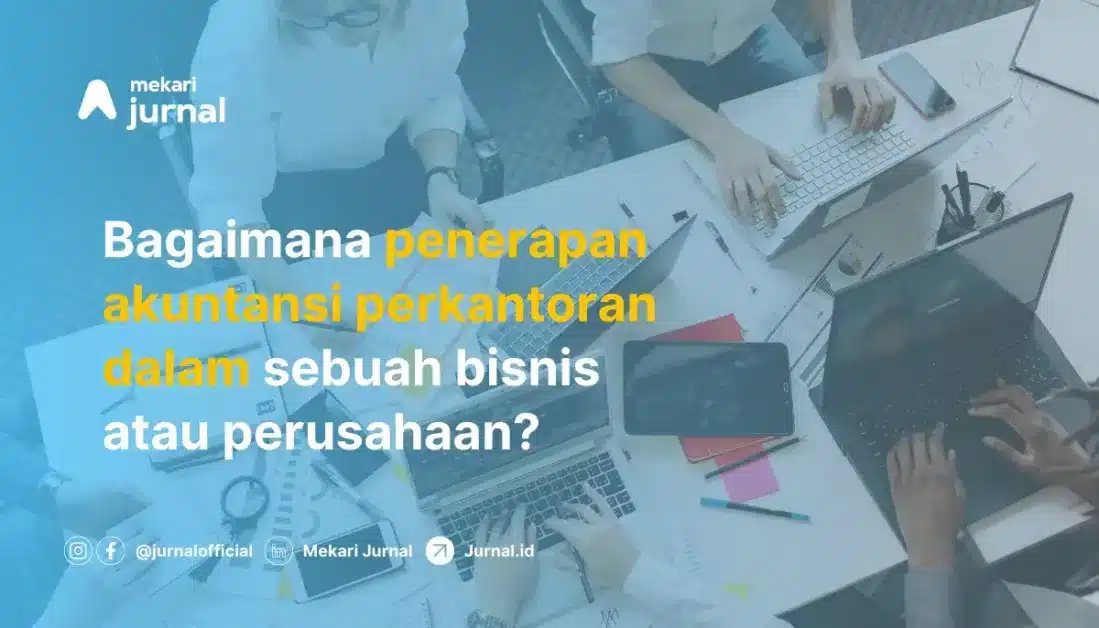 mekari
jurnal

Bagaimana penerapan akuntansi perkantoran dalam sebuah bisnis atau perusahaan?

@jurnalofficial Mekari Jurnal Jurnal.id